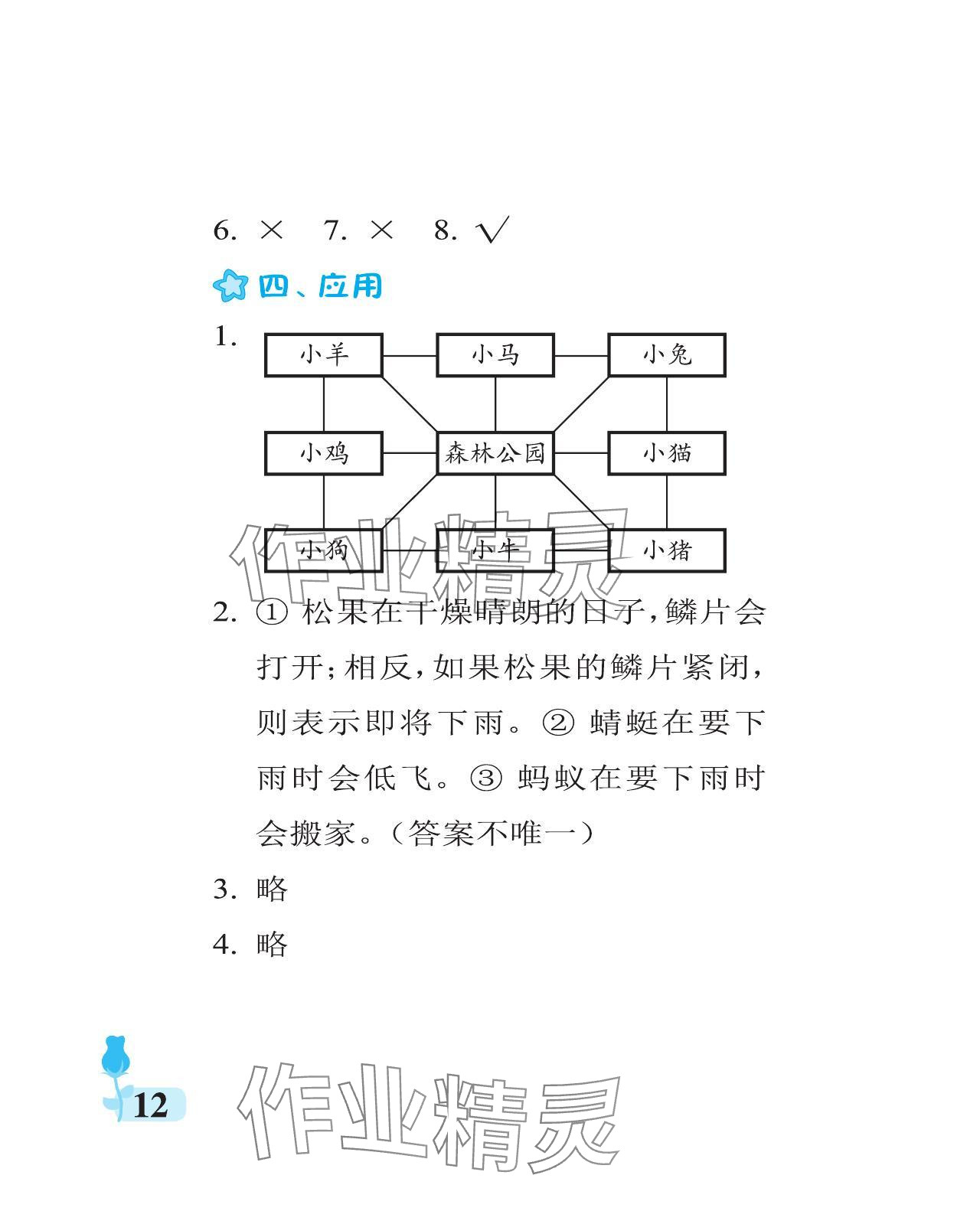 6. × 7. × 8. √

四、应用

1.

小羊 小马 小兔

小鸡 森林公园 小猫

小狗 小牛 小猪

作业精灵

2. ① 松果在干燥晴朗的日子，鳞片会打开；相反，如果松果的鳞片紧闭，则表示即将下雨。② 蜻蜓在要下雨时会低飞。③ 蚂蚁在要下雨时会搬家。（答案不唯一）

3. 略

4. 略

12

作业精灵